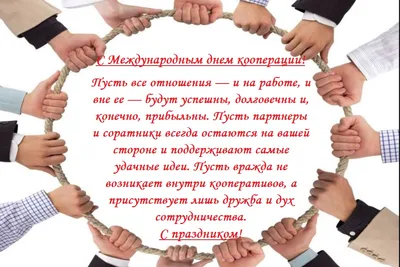 С Международным днем кооперации!

Пусть все отношения — и на работе, и вне ее — будут успешны, долговечны и, конечно, прибыльны. Пусть партнеры и соратники всегда остаются на вашей стороне и поддерживают самые удачные идеи. Пусть вражда не возникает внутри кооперативов, а присутствует лишь дружба и дух сотрудничества.

С праздником!